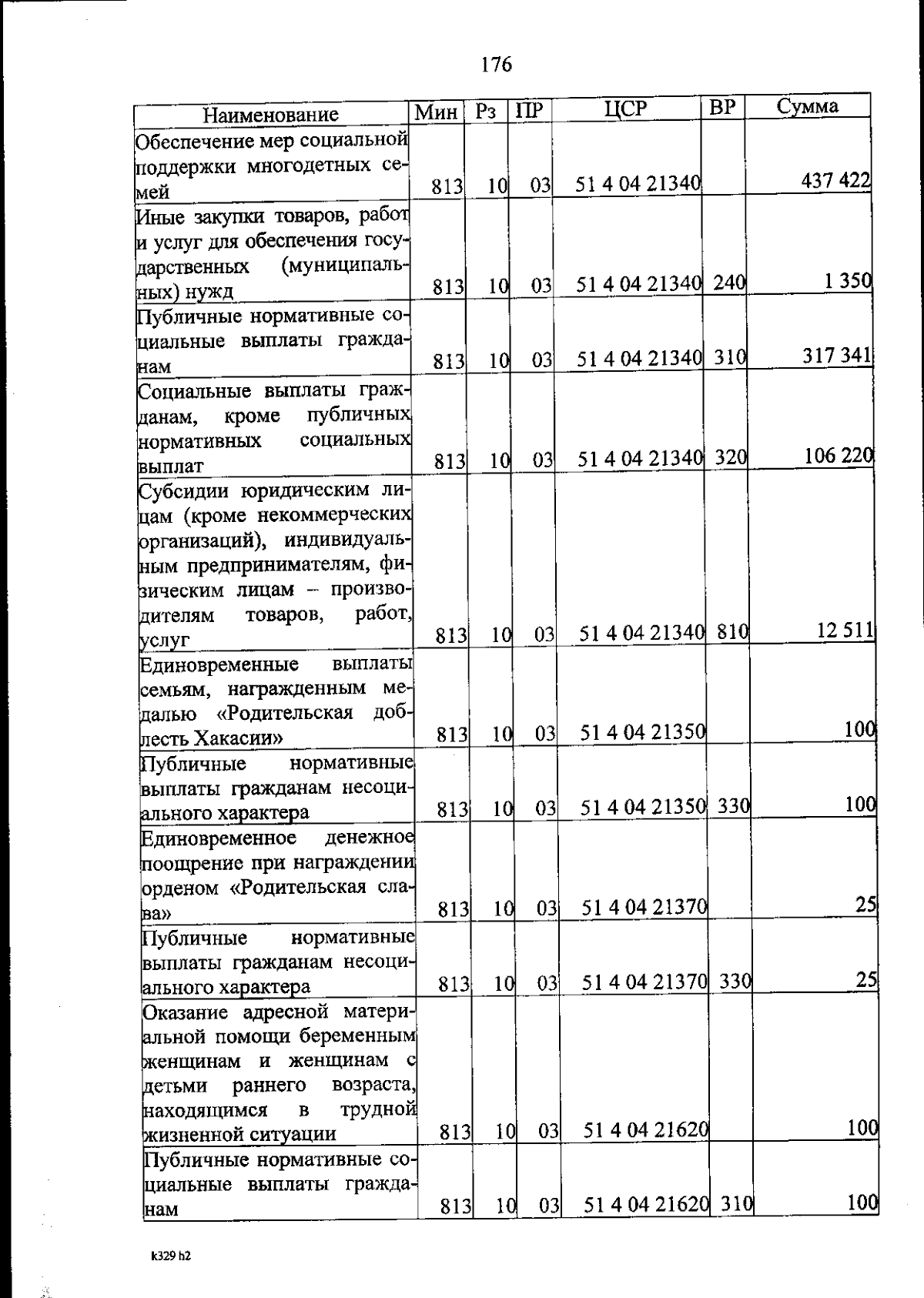 176

| Наименование | Мин | Рз | ПР | ЦСР | ВР | Сумма |
|---|---|---|---|---|---|---|
| Обеспечение мер социальной поддержки многодетных семей | 813 | 10 | 03 | 51 4 04 21340 | | 437 422 |
| Иные закупки товаров, работ и услуг для обеспечения государственных (муниципальных) нужд | 813 | 10 | 03 | 51 4 04 21340 | 240 | 1 350 |
| Публичные нормативные социальные выплаты гражданам | 813 | 10 | 03 | 51 4 04 21340 | 310 | 317 341 |
| Социальные выплаты гражданам, кроме публичных нормативных социальных выплат | 813 | 10 | 03 | 51 4 04 21340 | 320 | 106 220 |
| Субсидии юридическим лицам (кроме некоммерческих организаций), индивидуальным предпринимателям, физическим лицам – производителям товаров, работ, услуг | 813 | 10 | 03 | 51 4 04 21340 | 810 | 12 511 |
| Единовременные выплаты семьям, награжденным медалью «Родительская доблесть Хакасии» | 813 | 10 | 03 | 51 4 04 21350 | | 100 |
| Публичные нормативные выплаты гражданам несоциального характера | 813 | 10 | 03 | 51 4 04 21350 | 330 | 100 |
| Единовременное денежное поощрение при награждении орденом «Родительская слава» | 813 | 10 | 03 | 51 4 04 21370 | | 25 |
| Публичные нормативные выплаты гражданам несоциального характера | 813 | 10 | 03 | 51 4 04 21370 | 330 | 25 |
| Оказание адресной материальной помощи беременным женщинам и женщинам с детьми раннего возраста, находящимся в трудной жизненной ситуации | 813 | 10 | 03 | 51 4 04 21620 | | 100 |
| Публичные нормативные социальные выплаты гражданам | 813 | 10 | 03 | 51 4 04 21620 | 310 | 100 |

k329 h2